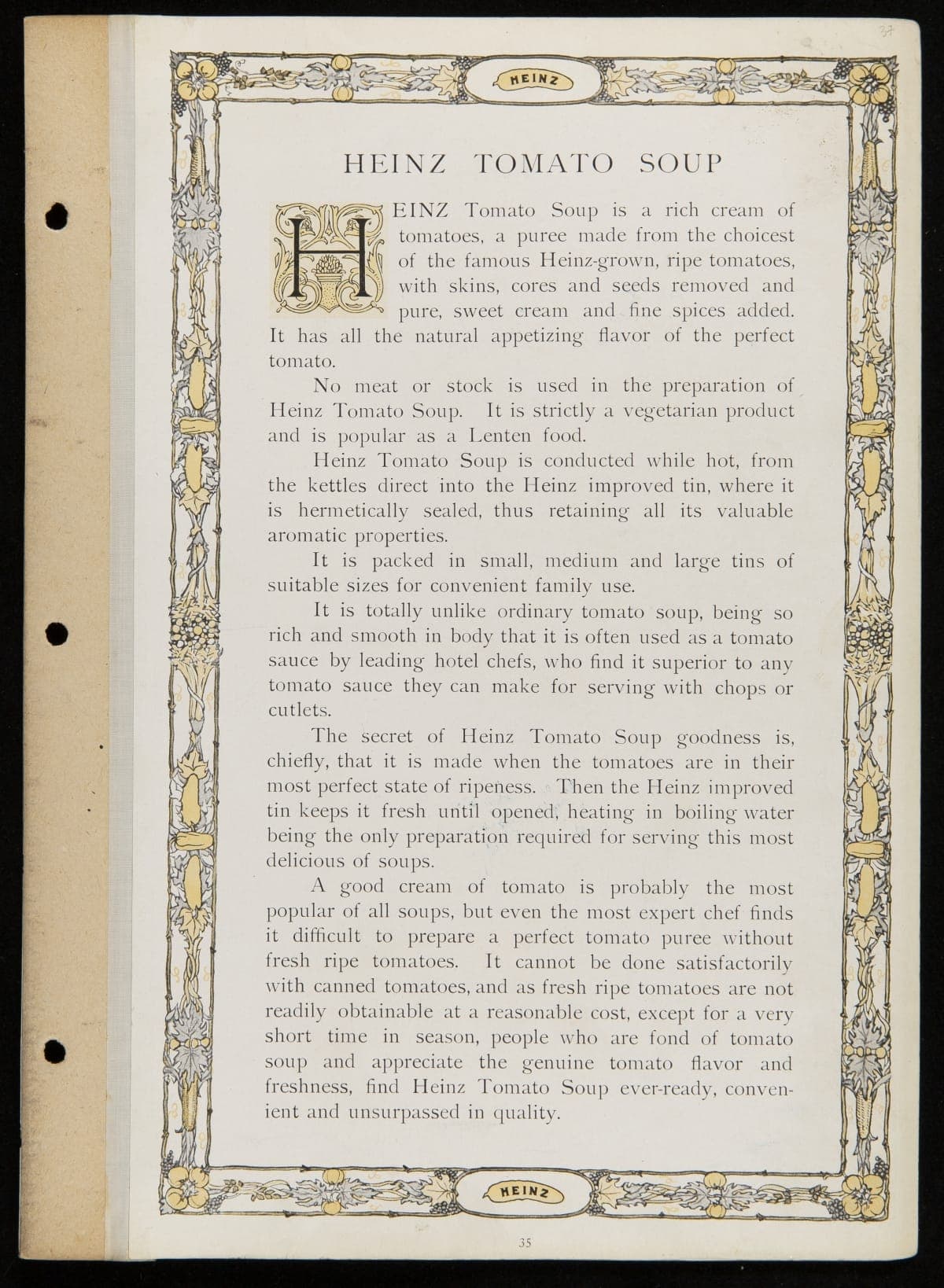 37

HEINZ

HEINZ TOMATO SOUP

HEINZ Tomato Soup is a rich cream of tomatoes, a puree made from the choicest of the famous Heinz-grown, ripe tomatoes, with skins, cores and seeds removed and pure, sweet cream and fine spices added. It has all the natural appetizing flavor of the perfect tomato.

No meat or stock is used in the preparation of Heinz Tomato Soup. It is strictly a vegetarian product and is popular as a Lenten food.

Heinz Tomato Soup is conducted while hot, from the kettles direct into the Heinz improved tin, where it is hermetically sealed, thus retaining all its valuable aromatic properties.

It is packed in small, medium and large tins of suitable sizes for convenient family use.

It is totally unlike ordinary tomato soup, being so rich and smooth in body that it is often used as a tomato sauce by leading hotel chefs, who find it superior to any tomato sauce they can make for serving with chops or cutlets.

The secret of Heinz Tomato Soup goodness is, chiefly, that it is made when the tomatoes are in their most perfect state of ripeness. Then the Heinz improved tin keeps it fresh until opened, heating in boiling water being the only preparation required for serving this most delicious of soups.

A good cream of tomato is probably the most popular of all soups, but even the most expert chef finds it difficult to prepare a perfect tomato puree without fresh ripe tomatoes. It cannot be done satisfactorily with canned tomatoes, and as fresh ripe tomatoes are not readily obtainable at a reasonable cost, except for a very short time in season, people who are fond of tomato soup and appreciate the genuine tomato flavor and freshness, find Heinz Tomato Soup ever-ready, convenient and unsurpassed in quality.

HEINZ

35